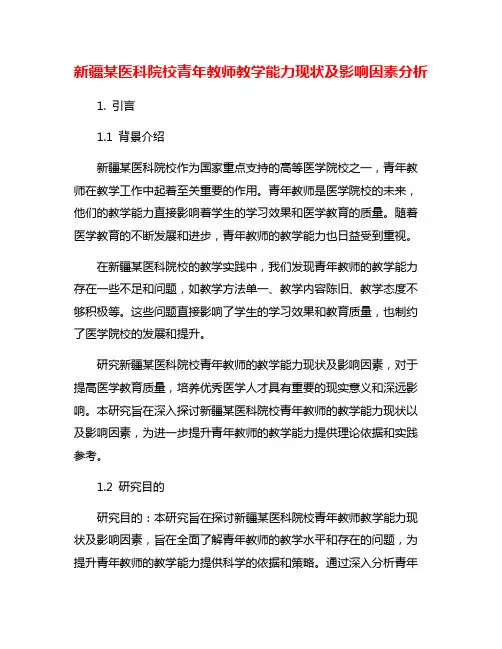 新疆某医科院校青年教师教学能力现状及影响因素分析

1. 引言

1.1 背景介绍

新疆某医科院校作为国家重点支持的高等医学院校之一，青年教师在教学工作中起着至关重要的作用。青年教师是医学院校的未来，他们的教学能力直接影响着学生的学习效果和医学教育的质量。随着医学教育的不断发展和进步，青年教师的教学能力也日益受到重视。

在新疆某医科院校的教学实践中，我们发现青年教师的教学能力存在一些不足和问题，如教学方法单一、教学内容陈旧、教学态度不够积极等。这些问题直接影响了学生的学习效果和教育质量，也制约了医学院校的发展和提升。

研究新疆某医科院校青年教师的教学能力现状及影响因素，对于提高医学教育质量，培养优秀医学人才具有重要的现实意义和深远影响。本研究旨在深入探讨新疆某医科院校青年教师的教学能力现状以及影响因素，为进一步提升青年教师的教学能力提供理论依据和实践参考。

1.2 研究目的

研究目的：本研究旨在探讨新疆某医科院校青年教师教学能力现状及影响因素，旨在全面了解青年教师的教学水平和存在的问题，为提升青年教师的教学能力提供科学的依据和策略。通过深入分析青年